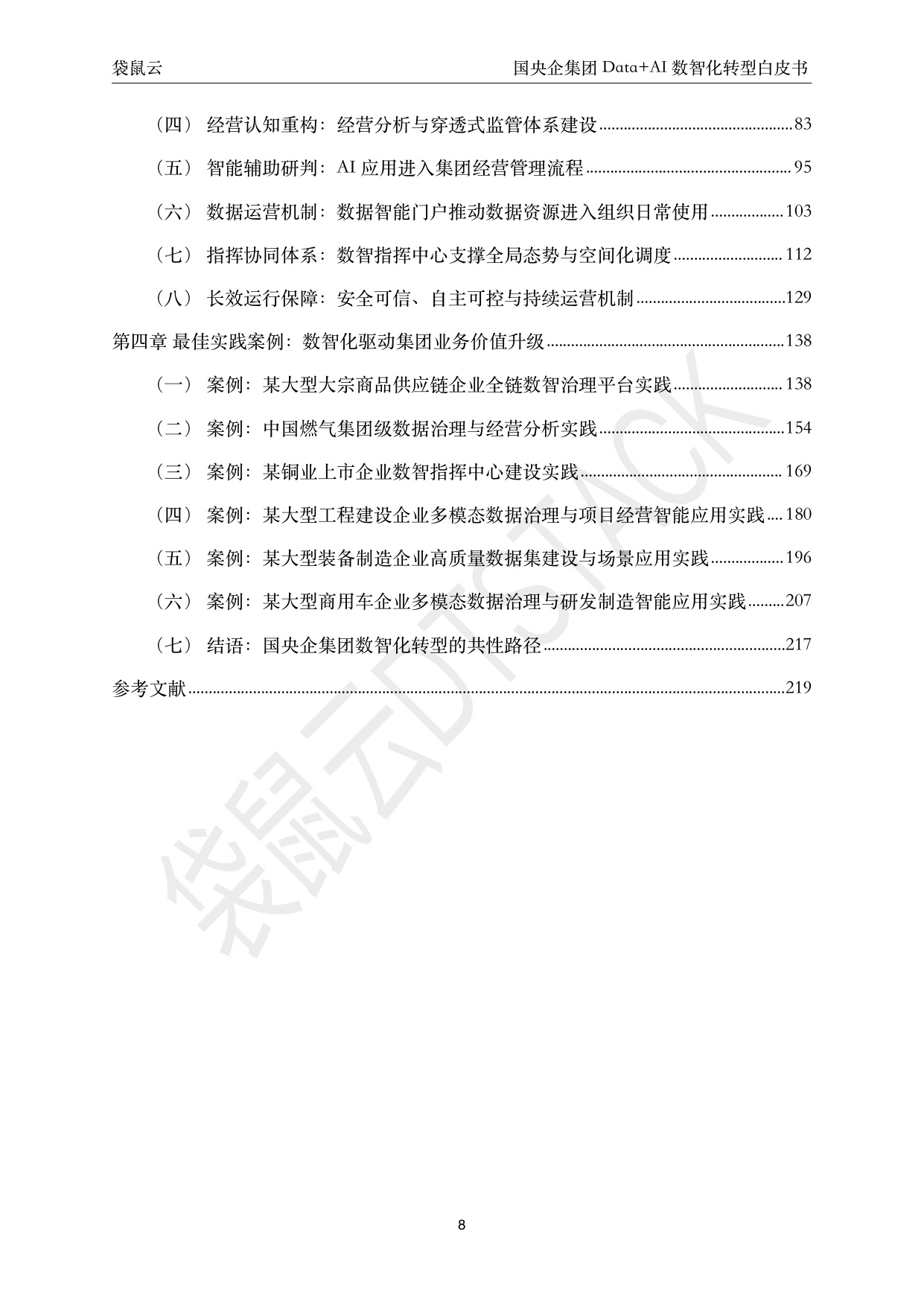 袋鼠云 国央企集团Data+AI数智化转型白皮书

（四）经营认知重构：经营分析与穿透式监管体系建设 83

（五）智能辅助研判：AI应用进入集团经营管理流程 95

（六）数据运营机制：数据智能门户推动数据资源进入组织日常使用 103

（七）指挥协同体系：数智指挥中心支撑全局态势与空间化调度 112

（八）长效运行保障：安全可信、自主可控与持续运营机制 129

第四章 最佳实践案例：数智化驱动集团业务价值升级 138

（一）案例：某大型大宗商品供应链企业全链数智治理平台实践 138

（二）案例：中国燃气集团级数据治理与经营分析实践 154

（三）案例：某铜业上市企业数智指挥中心建设实践 169

（四）案例：某大型工程建设企业多模态数据治理与项目经营智能应用实践 180

（五）案例：某大型装备制造企业高质量数据集建设与场景应用实践 196

（六）案例：某大型商用车企业多模态数据治理与研发制造智能应用实践 207

（七）结语：国央企集团数智化转型的共性路径 217

参考文献 219

8

袋鼠云DTSTACK